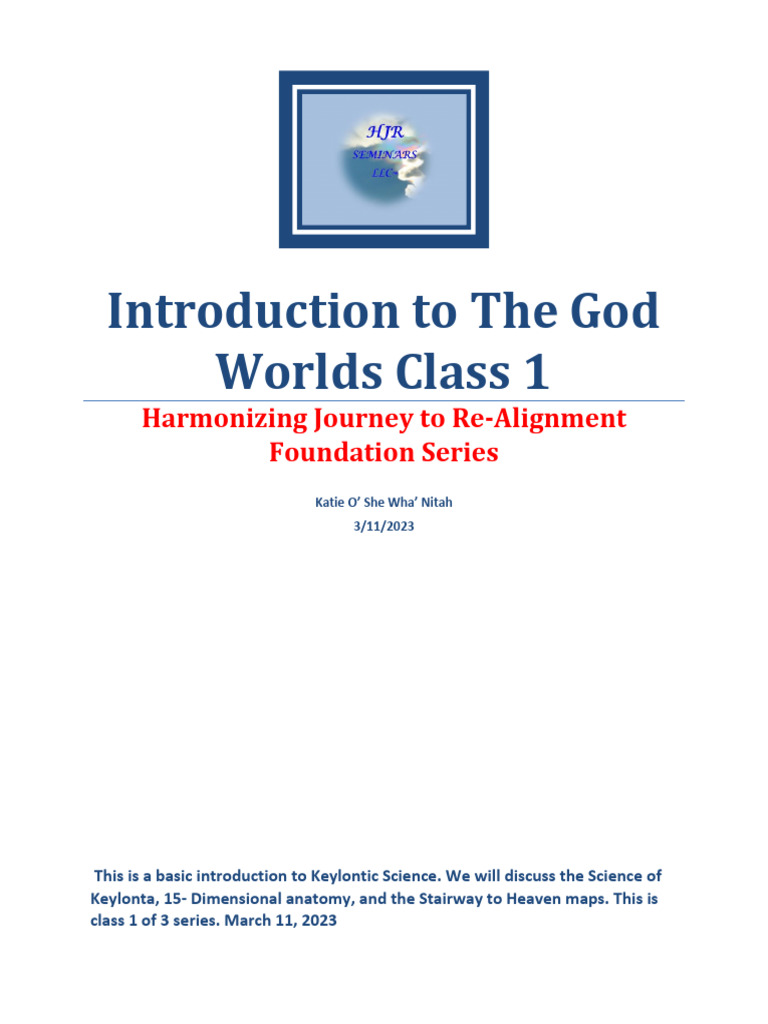 HJR
SEMINARS
LLC

Introduction to The God Worlds Class 1

Harmonizing Journey to Re-Alignment Foundation Series

Katie O' She Wha' Nitah
3/11/2023

This is a basic introduction to Keylontic Science. We will discuss the Science of Keylonta, 15- Dimensional anatomy, and the Stairway to Heaven maps. This is class 1 of 3 series. March 11, 2023